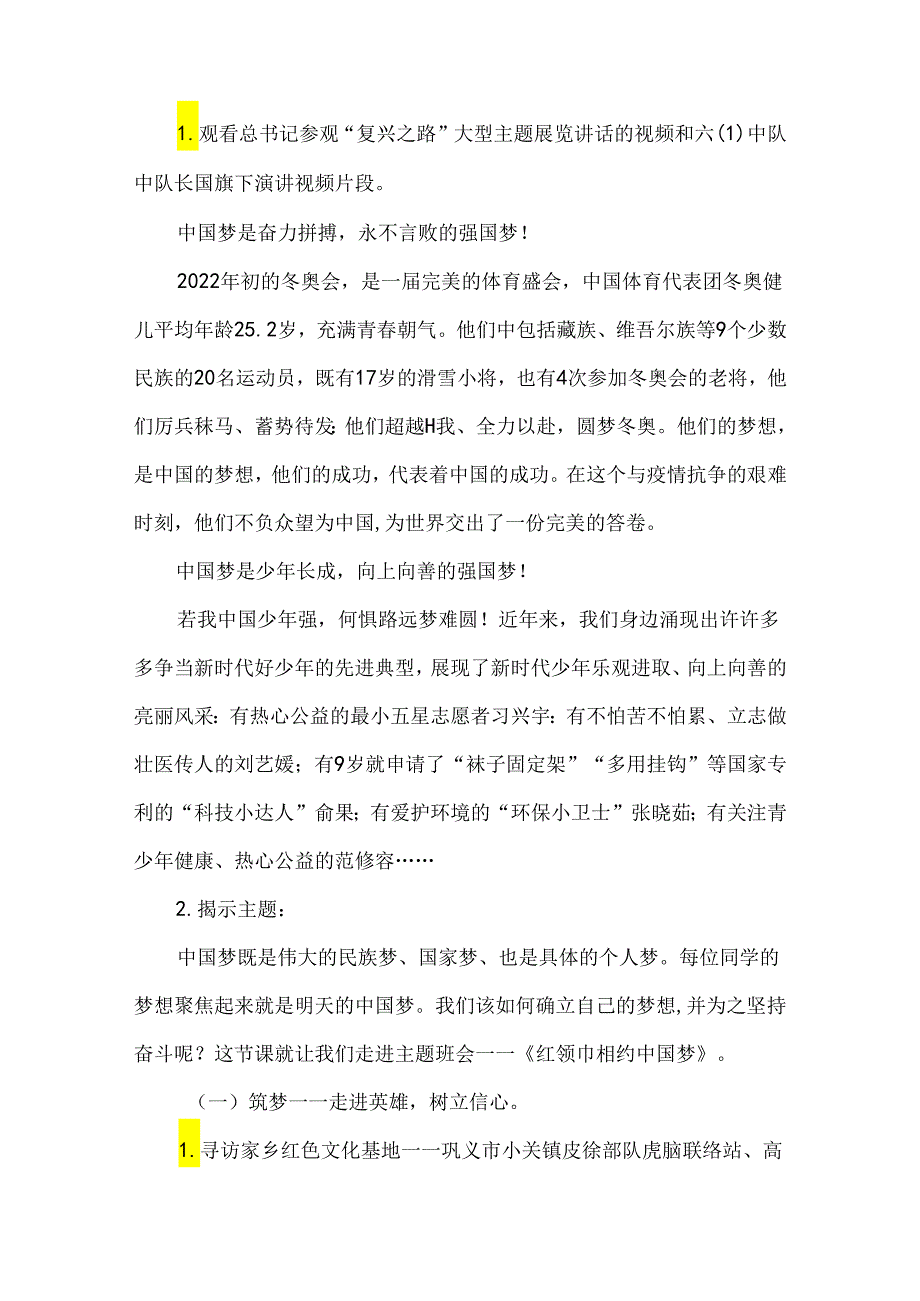 1.观看总书记参观“复兴之路”大型主题展览讲话的视频和六(1)中队中队长国旗下演讲视频片段。

中国梦是奋力拼搏，永不言败的强国梦！

2022年初的冬奥会，是一届完美的体育盛会，中国体育代表团冬奥健儿平均年龄25.2岁，充满青春朝气。他们中包括藏族、维吾尔族等9个少数民族的20名运动员，既有17岁的滑雪小将，也有4次参加冬奥会的老将，他们厉兵秣马、蓄势待发;他们超越H我、全力以赴，圆梦冬奥。他们的梦想，是中国的梦想，他们的成功，代表着中国的成功。在这个与疫情抗争的艰难时刻，他们不负众望为中国,为世界交出了一份完美的答卷。

中国梦是少年长成，向上向善的强国梦！

若我中国少年强，何惧路远梦难圆！近年来，我们身边涌现出许许多多争当新时代好少年的先进典型，展现了新时代少年乐观进取、向上向善的亮丽风采：有热心公益的最小五星志愿者习兴宇：有不怕苦不怕累、立志做壮医传人的刘艺媛；有9岁就申请了“袜子固定架”“多用挂钩”等国家专利的“科技小达人”俞果；有爱护环境的“环保小卫士”张晓茹；有关注青少年健康、热心公益的范修容……

2.揭示主题：

中国梦既是伟大的民族梦、国家梦、也是具体的个人梦。每位同学的梦想聚焦起来就是明天的中国梦。我们该如何确立自己的梦想,并为之坚持奋斗呢？这节课就让我们走进主题班会一一《红领巾相约中国梦》。

（一）筑梦一一走进英雄，树立信心。

1.寻访家乡红色文化基地一一巩义市小关镇皮徐部队虎脑联络站、高